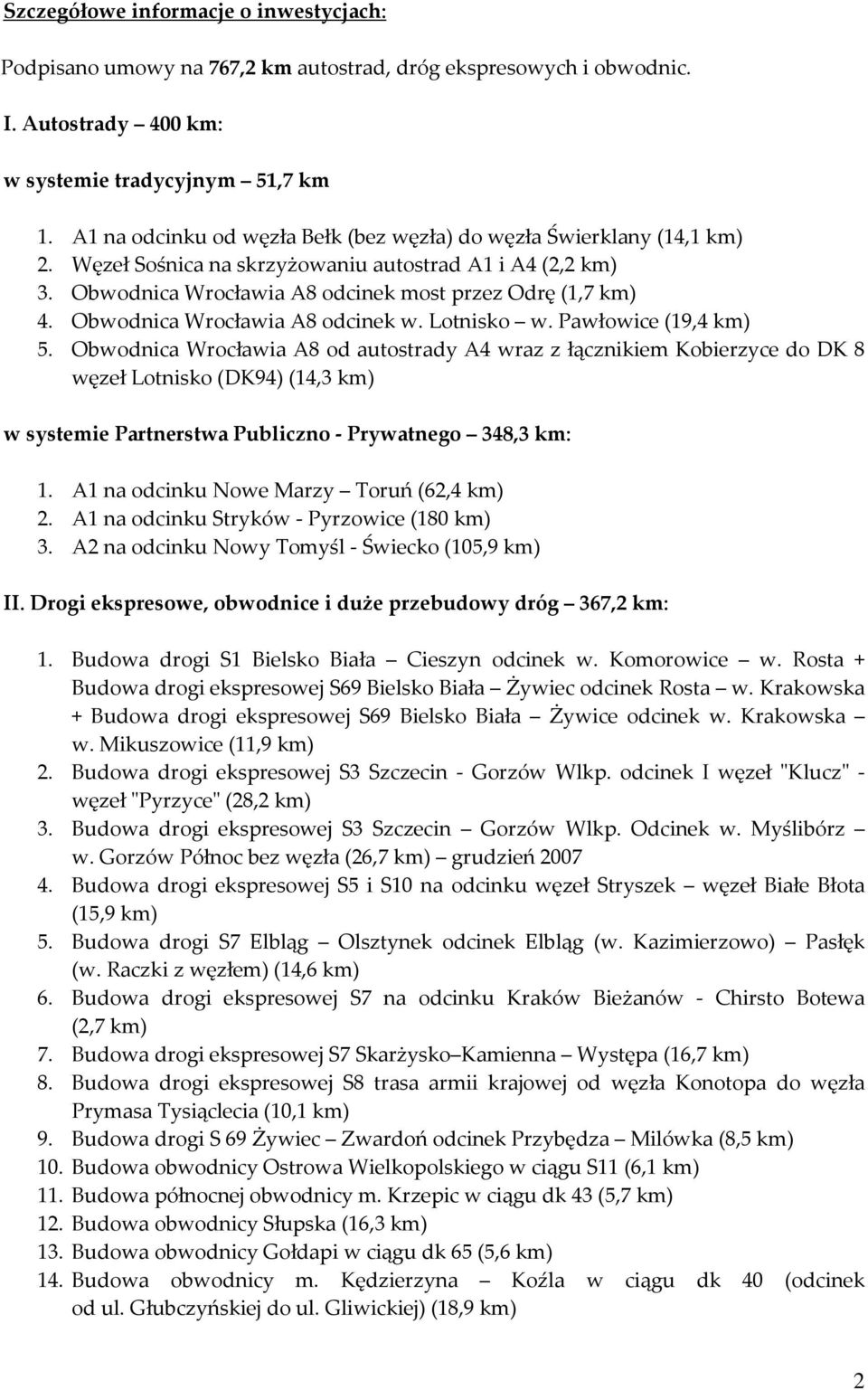 Szczegółowe informacje o inwestycjach:

Podpisano umowy na 767,2 km autostrad, dróg ekspresowych i obwodnic.

I. Autostrady – 400 km:

w systemie tradycyjnym – 51,7 km

1. A1 na odcinku od węzła Bełk (bez węzła) do węzła Świerklany (14,1 km)
2. Węzeł Sośnica na skrzyżowaniu autostrad A1 i A4 (2,2 km)
3. Obwodnica Wrocławia A8 odcinek most przez Odrę (1,7 km)
4. Obwodnica Wrocławia A8 odcinek w. Lotnisko – w. Pawłowice (19,4 km)
5. Obwodnica Wrocławia A8 od autostrady A4 wraz z łącznikiem Kobierzyce do DK 8 węzeł Lotnisko (DK94) (14,3 km)

w systemie Partnerstwa Publiczno - Prywatnego – 348,3 km:

1. A1 na odcinku Nowe Marzy – Toruń (62,4 km)
2. A1 na odcinku Stryków - Pyrzowice (180 km)
3. A2 na odcinku Nowy Tomyśl - Świecko (105,9 km)

II. Drogi ekspresowe, obwodnice i duże przebudowy dróg – 367,2 km:

1. Budowa drogi S1 Bielsko Biała – Cieszyn odcinek w. Komorowice – w. Rosta + Budowa drogi ekspresowej S69 Bielsko Biała – Żywiec odcinek Rosta – w. Krakowska + Budowa drogi ekspresowej S69 Bielsko Biała – Żywice odcinek w. Krakowska – w. Mikuszowice (11,9 km)
2. Budowa drogi ekspresowej S3 Szczecin - Gorzów Wlkp. odcinek I węzeł "Klucz" - węzeł "Pyrzyce" (28,2 km)
3. Budowa drogi ekspresowej S3 Szczecin – Gorzów Wlkp. Odcinek w. Myślibórz – w. Gorzów Północ bez węzła (26,7 km) – grudzień 2007
4. Budowa drogi ekspresowej S5 i S10 na odcinku węzeł Stryszek – węzeł Białe Błota (15,9 km)
5. Budowa drogi S7 Elbląg – Olsztynek odcinek Elbląg (w. Kazimierzowo) – Pasłęk (w. Raczki z węzłem) (14,6 km)
6. Budowa drogi ekspresowej S7 na odcinku Kraków Bieżanów - Chirsto Botewa (2,7 km)
7. Budowa drogi ekspresowej S7 Skarżysko–Kamienna – Występa (16,7 km)
8. Budowa drogi ekspresowej S8 trasa armii krajowej od węzła Konotopa do węzła Prymasa Tysiąclecia (10,1 km)
9. Budowa drogi S 69 Żywiec – Zwardoń odcinek Przybędza – Milówka (8,5 km)
10. Budowa obwodnicy Ostrowa Wielkopolskiego w ciągu S11 (6,1 km)
11. Budowa północnej obwodnicy m. Krzepic w ciągu dk 43 (5,7 km)
12. Budowa obwodnicy Słupska (16,3 km)
13. Budowa obwodnicy Gołdapi w ciągu dk 65 (5,6 km)
14. Budowa obwodnicy m. Kędzierzyna – Koźla w ciągu dk 40 (odcinek od ul. Głubczyńskiej do ul. Gliwickiej) (18,9 km)

2